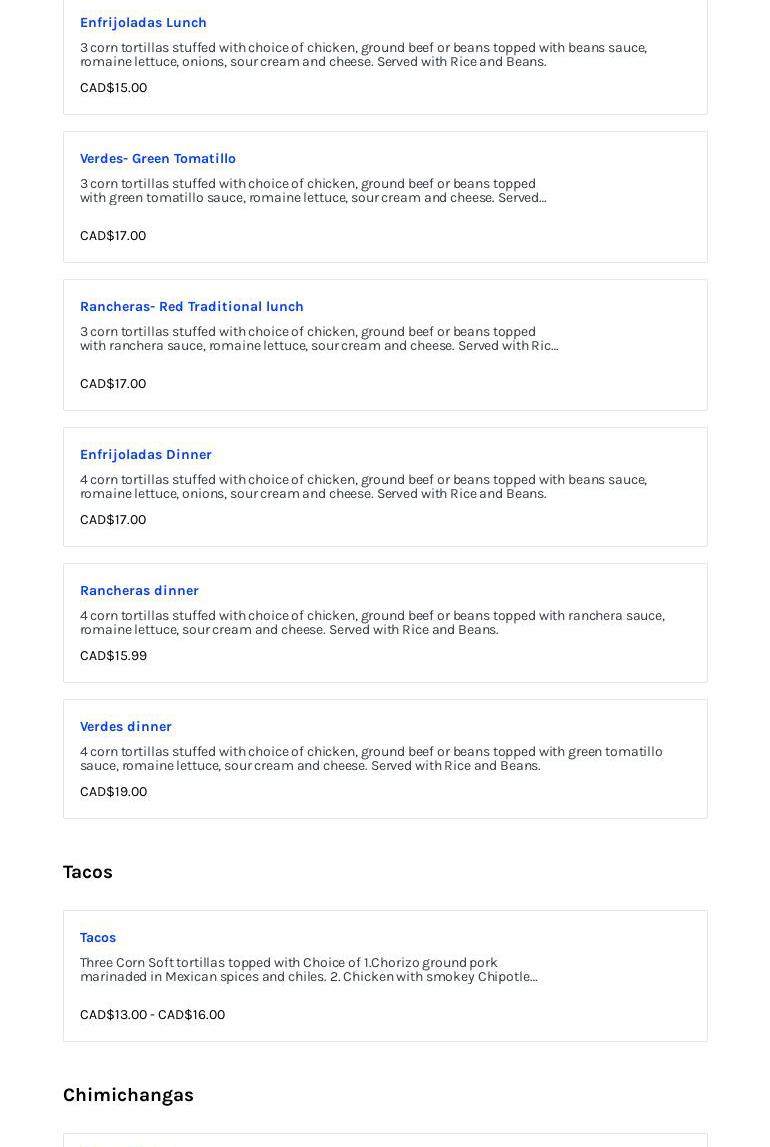 Enfrijoladas Lunch

3 corn tortillas stuffed with choice of chicken, ground beef or beans topped with beans sauce, romaine lettuce, onions, sour cream and cheese. Served with Rice and Beans.

CAD$15.00

Verdes- Green Tomatillo

3 corn tortillas stuffed with choice of chicken, ground beef or beans topped with green tomatillo sauce, romaine lettuce, sour cream and cheese. Served...

CAD$17.00

Rancheras- Red Traditional lunch

3 corn tortillas stuffed with choice of chicken, ground beef or beans topped with ranchera sauce, romaine lettuce, sour cream and cheese. Served with Ric...

CAD$17.00

Enfrijoladas Dinner

4 corn tortillas stuffed with choice of chicken, ground beef or beans topped with beans sauce, romaine lettuce, onions, sour cream and cheese. Served with Rice and Beans.

CAD$17.00

Rancheras dinner

4 corn tortillas stuffed with choice of chicken, ground beef or beans topped with ranchera sauce, romaine lettuce, sour cream and cheese. Served with Rice and Beans.

CAD$15.99

Verdes dinner

4 corn tortillas stuffed with choice of chicken, ground beef or beans topped with green tomatillo sauce, romaine lettuce, sour cream and cheese. Served with Rice and Beans.

CAD$19.00

Tacos

Tacos

Three Corn Soft tortillas topped with Choice of 1.Chorizo ground pork marinaded in Mexican spices and chiles. 2. Chicken with smokey Chipotle...

CAD$13.00 - CAD$16.00

Chimichangas